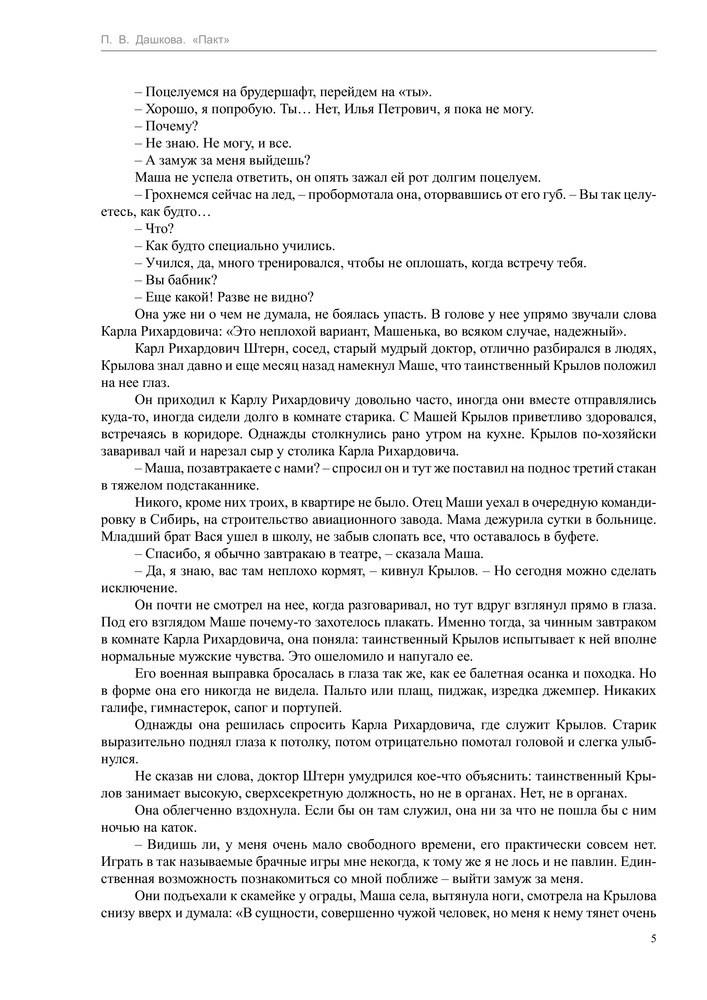 П. В. Дашкова. «Пакт»

– Поцелуемся на брудершафт, перейдем на «ты».
– Хорошо, я попробую. Ты… Нет, Илья Петрович, я пока не могу.
– Почему?
– Не знаю. Не могу, и все.
– А замуж за меня выйдешь?
Маша не успела ответить, он опять зажал ей рот долгим поцелуем.
– Грохнемся сейчас на лед, – пробормотала она, оторвавшись от его губ. – Вы так целуетесь, как будто…
– Что?
– Как будто специально учились.
– Учился, да, много тренировался, чтобы не оплошать, когда встречу тебя.
– Вы бабник?
– Еще какой! Разве не видно?
Она уже ни о чем не думала, не боялась упасть. В голове у нее упрямо звучали слова Карла Рихардовича: «Это неплохой вариант, Машенька, во всяком случае, надежный».
Карл Рихардович Штерн, сосед, старый мудрый доктор, отлично разбирался в людях, Крылова знал давно и еще месяц назад намекнул Маше, что таинственный Крылов положил на нее глаз.
Он приходил к Карлу Рихардовичу довольно часто, иногда они вместе отправлялись куда-то, иногда сидели долго в комнате старика. С Машей Крылов приветливо здоровался, встречаясь в коридоре. Однажды столкнулись рано утром на кухне. Крылов по-хозяйски заваривал чай и нарезал сыр у столика Карла Рихардовича.
– Маша, позавтракаете с нами? – спросил он и тут же поставил на поднос третий стакан в тяжелом подстаканнике.
Никого, кроме них троих, в квартире не было. Отец Маши уехал в очередную командировку в Сибирь, на строительство авиационного завода. Мама дежурила сутки в больнице. Младший брат Вася ушел в школу, не забыв слопать все, что оставалось в буфете.
– Спасибо, я обычно завтракаю в театре, – сказала Маша.
– Да, я знаю, вас там неплохо кормят, – кивнул Крылов. – Но сегодня можно сделать исключение.
Он почти не смотрел на нее, когда разговаривал, но тут вдруг взглянул прямо в глаза. Под его взглядом Маше почему-то захотелось плакать. Именно тогда, за чинным завтраком в комнате Карла Рихардовича, она поняла: таинственный Крылов испытывает к ней вполне нормальные мужские чувства. Это ошеломило и напугало ее.
Его военная выправка бросалась в глаза так же, как ее балетная осанка и походка. Но в форме она его никогда не видела. Пальто или плащ, пиджак, изредка джемпер. Никаких галифе, гимнастерок, сапог и портупей.
Однажды она решилась спросить Карла Рихардовича, где служит Крылов. Старик выразительно поднял глаза к потолку, потом отрицательно помотал головой и слегка улыбнулся.
Не сказав ни слова, доктор Штерн умудрился кое-что объяснить: таинственный Крылов занимает высокую, сверхсекретную должность, но не в органах. Нет, не в органах.
Она облегченно вздохнула. Если бы он там служил, она ни за что не пошла бы с ним ночью на каток.
– Видишь ли, у меня очень мало свободного времени, его практически совсем нет. Играть в так называемые брачные игры мне некогда, к тому же я не лось и не павлин. Единственная возможность познакомиться со мной поближе – выйти замуж за меня.
Они подъехали к скамейке у ограды, Маша села, вытянула ноги, смотрела на Крылова снизу вверх и думала: «В сущности, совершенно чужой человек, но меня к нему тянет очень

5